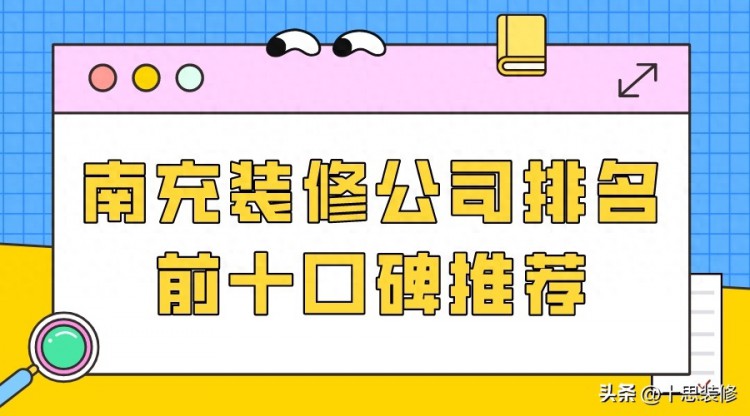 南充装修公司排名
前十口碑推荐

头条 @十思装修